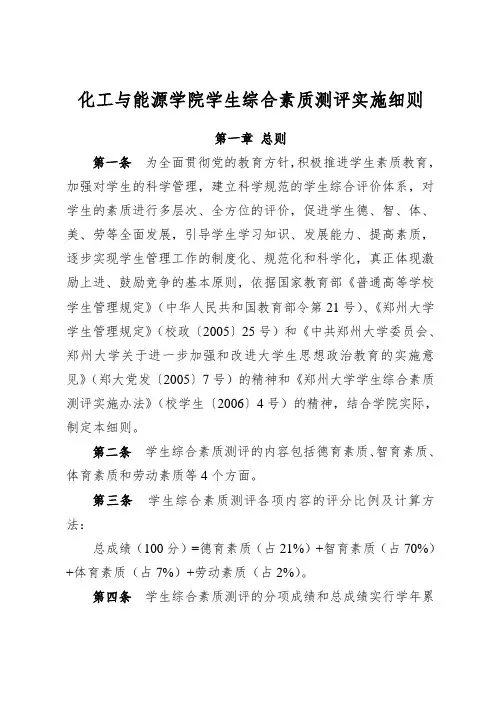 化工与能源学院学生综合素质测评实施细则

第一章 总则

第一条 为全面贯彻党的教育方针，积极推进学生素质教育，加强对学生的科学管理，建立科学规范的学生综合评价体系，对学生的素质进行多层次、全方位的评价，促进学生德、智、体、美、劳等全面发展，引导学生学习知识、发展能力、提高素质，逐步实现学生管理工作的制度化、规范化和科学化，真正体现激励上进、鼓励竞争的基本原则，依据国家教育部《普通高等学校学生管理规定》（中华人民共和国教育部令第 21 号）、《郑州大学学生管理规定》（校政〔2005〕25 号）和《中共郑州大学委员会、郑州大学关于进一步加强和改进大学生思想政治教育的实施意见》（郑大党发〔2005〕7 号）的精神和《郑州大学学生综合素质测评实施办法》（校学生〔2006〕4 号）的精神，结合学院实际，制定本细则。

第二条 学生综合素质测评的内容包括德育素质、智育素质、体育素质和劳动素质等 4 个方面。

第三条 学生综合素质测评各项内容的评分比例及计算方法：

总成绩（100 分）=德育素质（占 21%）+智育素质（占 70%）+体育素质（占 7%）+劳动素质（占 2%）。

第四条 学生综合素质测评的分项成绩和总成绩实行学年累